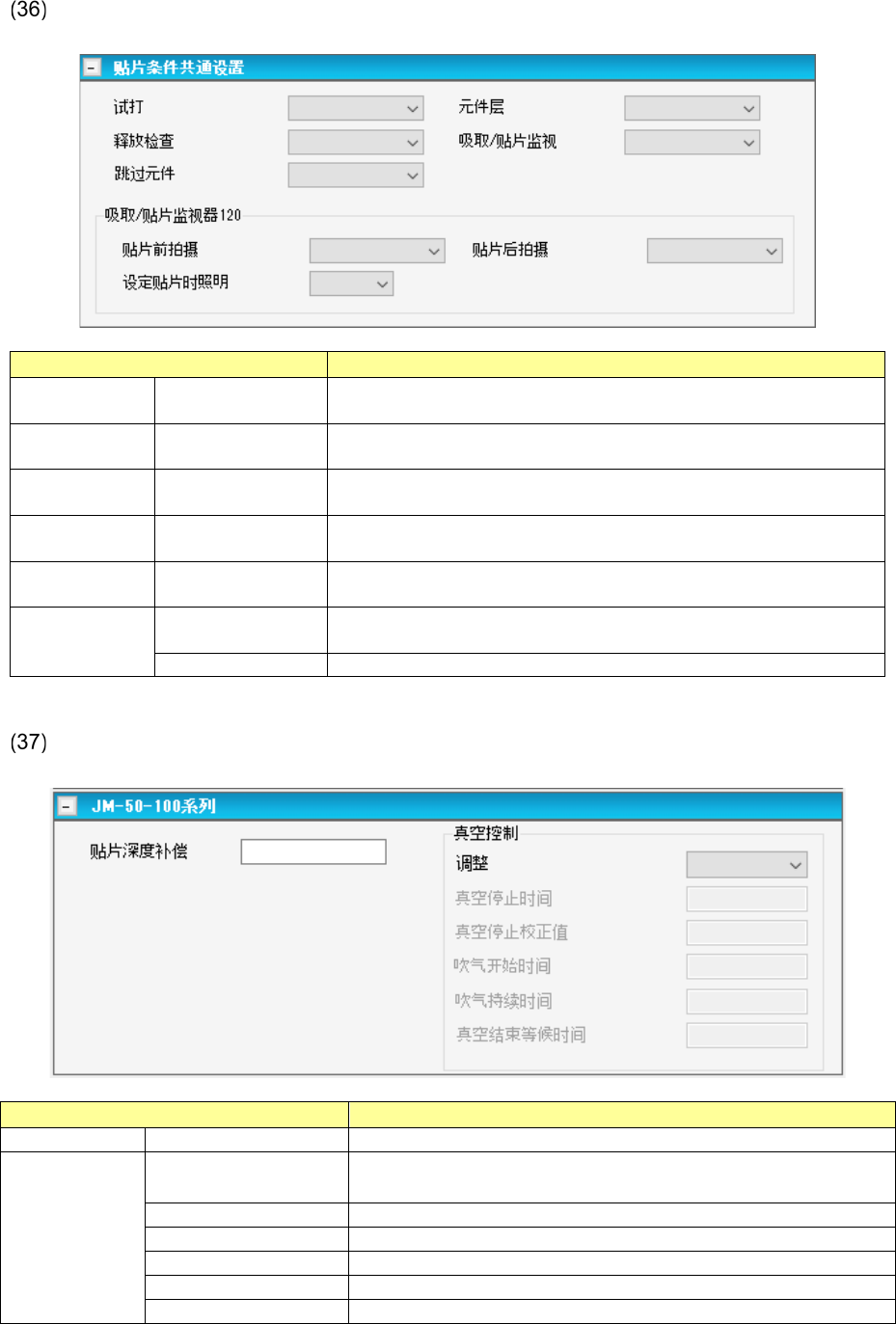 (36)

贴片条件共通设置

试打

元件层

释放检查

吸取/贴片监视

跳过元件

吸取/贴片监视器120

贴片前拍摄

贴片后拍摄

设定贴片时照明

(37)

JM-50-100系列

贴片深度补偿

真空控制

调整

真空停止时间

真空停止校正值

吹气开始时间

吹气持续时间

真空结束等候时间